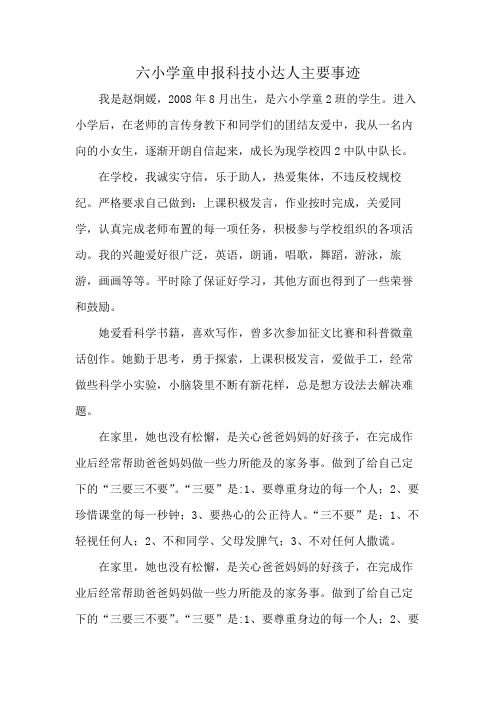 六小学童申报科技小达人主要事迹

我是赵炯媛，2008年8月出生，是六小学童2班的学生。进入小学后，在老师的言传身教下和同学们的团结友爱中，我从一名内向的小女生，逐渐开朗自信起来，成长为现学校四2中队中队长。

在学校，我诚实守信，乐于助人，热爱集体，不违反校规校纪。严格要求自己做到：上课积极发言，作业按时完成，关爱同学，认真完成老师布置的每一项任务，积极参与学校组织的各项活动。我的兴趣爱好很广泛，英语，朗诵，唱歌，舞蹈，游泳，旅游，画画等等。平时除了保证好学习，其他方面也得到了一些荣誉和鼓励。

她爱看科学书籍，喜欢写作，曾多次参加征文比赛和科普微童话创作。她勤于思考，勇于探索，上课积极发言，爱做手工，经常做些科学小实验，小脑袋里不断有新花样，总是想方设法去解决难题。

在家里，她也没有松懈，是关心爸爸妈妈的好孩子，在完成作业后经常帮助爸爸妈妈做一些力所能及的家务事。做到了给自己定下的“三要三不要”。“三要”是:1、要尊重身边的每一个人；2、要珍惜课堂的每一秒钟；3、要热心的公正待人。“三不要”是：1、不轻视任何人；2、不和同学、父母发脾气；3、不对任何人撒谎。

在家里，她也没有松懈，是关心爸爸妈妈的好孩子，在完成作业后经常帮助爸爸妈妈做一些力所能及的家务事。做到了给自己定下的“三要三不要”。“三要”是:1、要尊重身边的每一个人；2、要